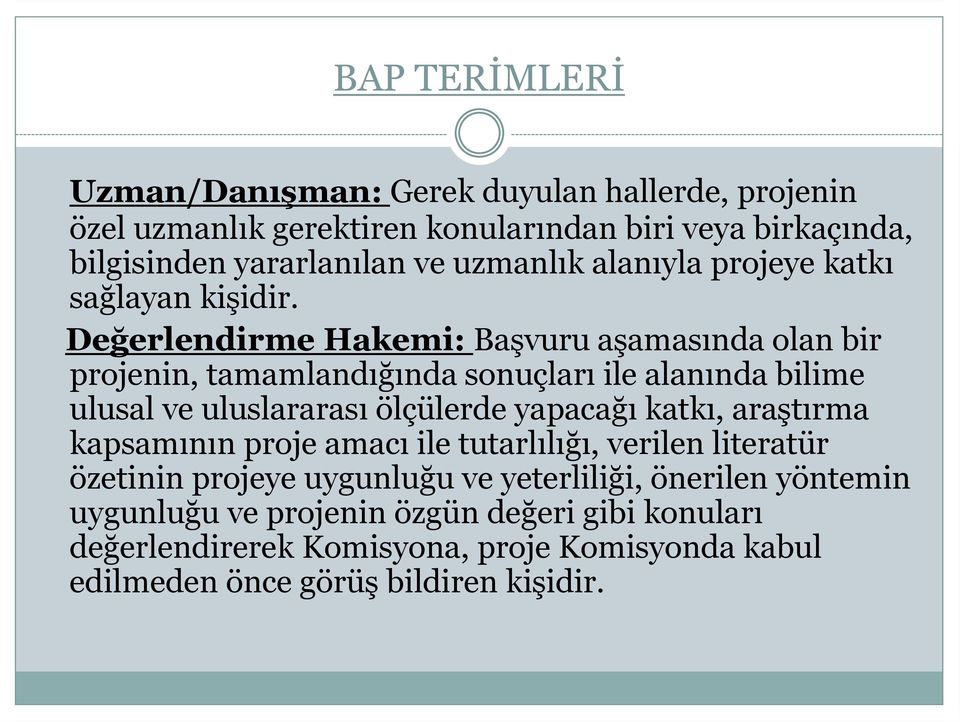 BAP TERİMLERİ

Uzman/Danışman: Gerek duyulan hallerde, projenin özel uzmanlık gerektiren konularından biri veya birkaçında, bilgisinden yararlanılan ve uzmanlık alanıyla projeye katkı sağlayan kişidir.

Değerlendirme Hakemi: Başvuru aşamasında olan bir projenin, tamamlandığında sonuçları ile alanında bilime ulusal ve uluslararası ölçülerde yapacağı katkı, araştırma kapsamının proje amacı ile tutarlılığı, verilen literatür özetinin projeye uygunluğu ve yeterliliği, önerilen yöntemin uygunluğu ve projenin özgün değeri gibi konuları değerlendirerek Komisyona, proje Komisyonda kabul edilmeden önce görüş bildiren kişidir.